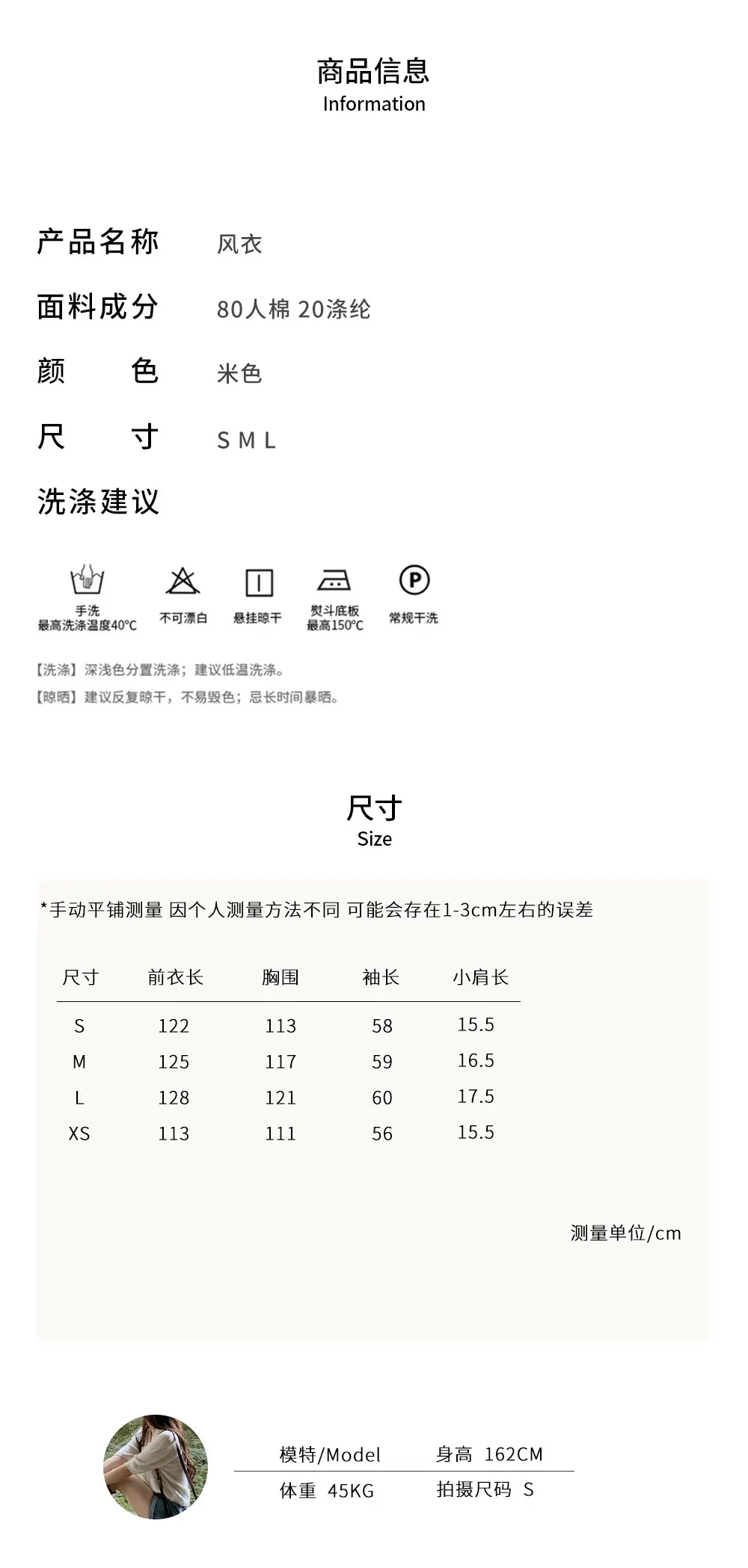 商品信息
Information

产品名称 风衣
面料成分 80人棉 20涤纶
颜　　色 米色
尺　　寸 S M L
洗涤建议

手洗
最高洗涤温度40°C

不可漂白

悬挂晾干

熨斗底板
最高150°C

P

常规干洗

【洗涤】深浅色分置洗涤；建议低温洗涤。
【晾晒】建议反复晾干，不易毁色；忌长时间暴晒。

尺寸
Size

*手动平铺测量 因个人测量方法不同 可能会存在1-3cm左右的误差

| 尺寸 | 前衣长 | 胸围 | 袖长 | 小肩长 |
|---|---|---|---|---|
| S | 122 | 113 | 58 | 15.5 |
| M | 125 | 117 | 59 | 16.5 |
| L | 128 | 121 | 60 | 17.5 |
| XS | 113 | 111 | 56 | 15.5 |

测量单位/cm

模特/Model　身高 162CM
体重 45KG　拍摄尺码 S